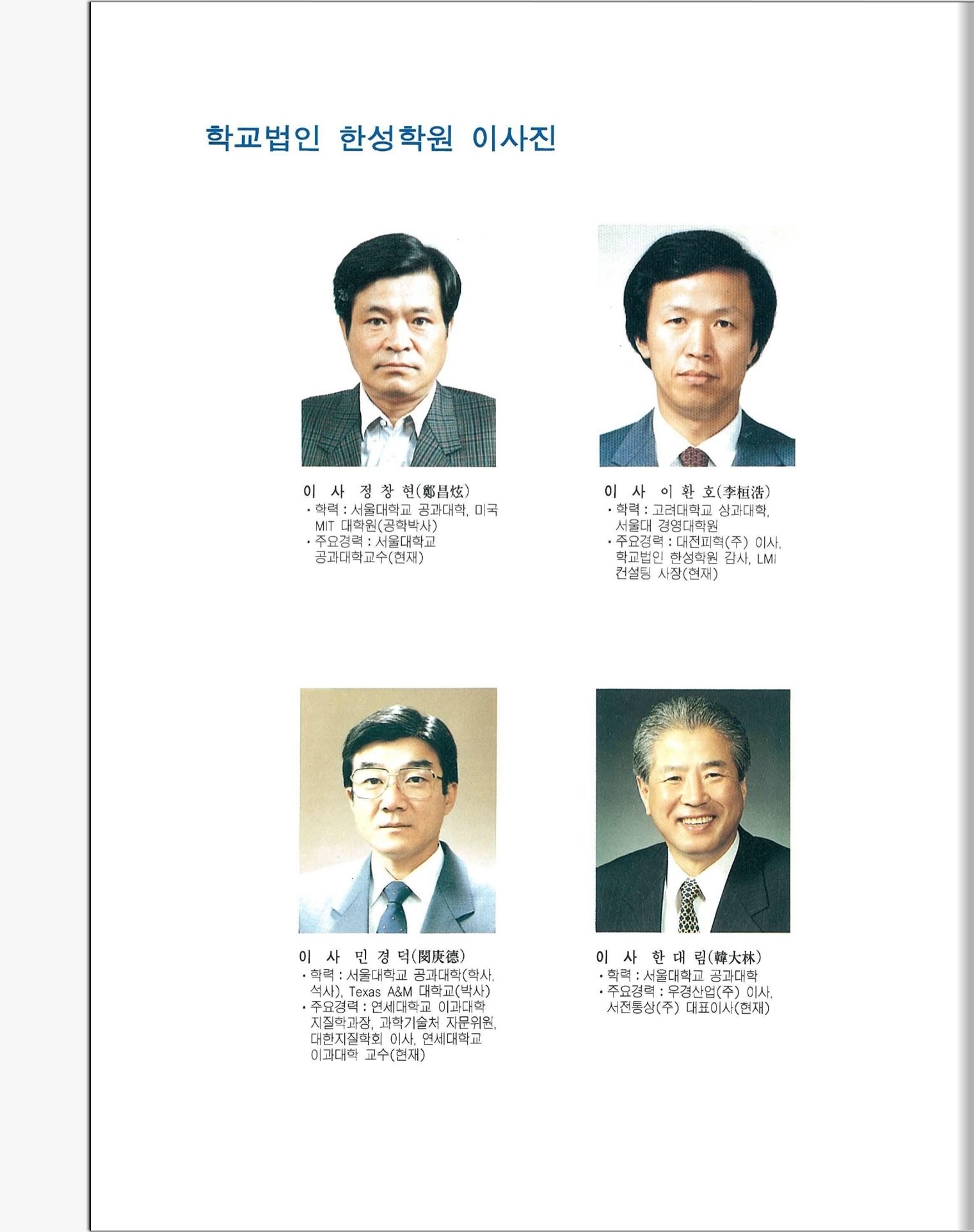 학교법인 한성학원 이사진

이 사 정 창 현(鄭昌炫)
• 학력 : 서울대학교 공과대학, 미국 MIT 대학원(공학박사)
• 주요경력 : 서울대학교 공과대학교수(현재)

이 사 이 환 호(李桓浩)
• 학력 : 고려대학교 상과대학, 서울대 경영대학원
• 주요경력 : 대전피혁(주) 이사, 학교법인 한성학원 감사, LMI 컨설팅 사장(현재)

이 사 민 경 덕(閔庚德)
• 학력 : 서울대학교 공과대학(학사, 석사), Texas A&M 대학교(박사)
• 주요경력 : 연세대학교 이과대학 지질학과장, 과학기술처 자문위원, 대한지질학회 이사, 연세대학교 이과대학 교수(현재)

이 사 한 대 림(韓大林)
• 학력 : 서울대학교 공과대학
• 주요경력 : 우경산업(주) 이사, 서전통상(주) 대표이사(현재)